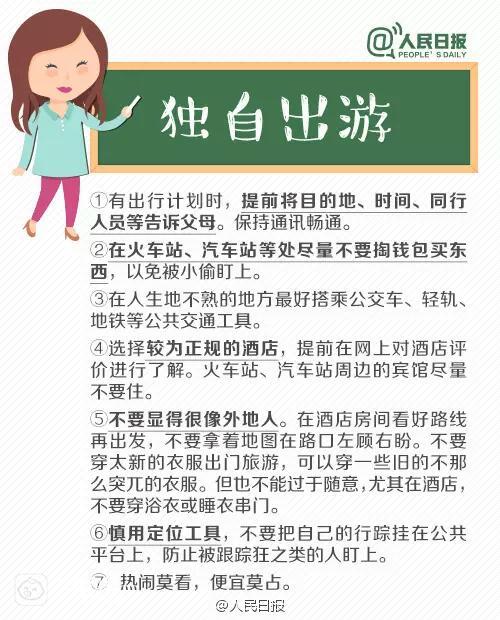 @人民日报
PEOPLE'S DAILY

独自出游

①有出行计划时，提前将目的地、时间、同行人员等告诉父母。保持通讯畅通。

②在火车站、汽车站等处尽量不要掏钱包买东西，以免被小偷盯上。

③在人生地不熟的地方最好搭乘公交车、轻轨、地铁等公共交通工具。

④选择较为正规的酒店，提前在网上对酒店评价进行了解。火车站、汽车站周边的宾馆尽量不要住。

⑤不要显得很像外地人。在酒店房间看好路线再出发，不要拿着地图在路口左顾右盼。不要穿太新的衣服出门旅游，可以穿一些旧的不那么突兀的衣服。但也不能过于随意，尤其在酒店，不要穿浴衣或睡衣串门。

⑥慎用定位工具，不要把自己的行踪挂在公共平台上，防止被跟踪狂之类的人盯上。

⑦ 热闹莫看，便宜莫占。

@人民日报